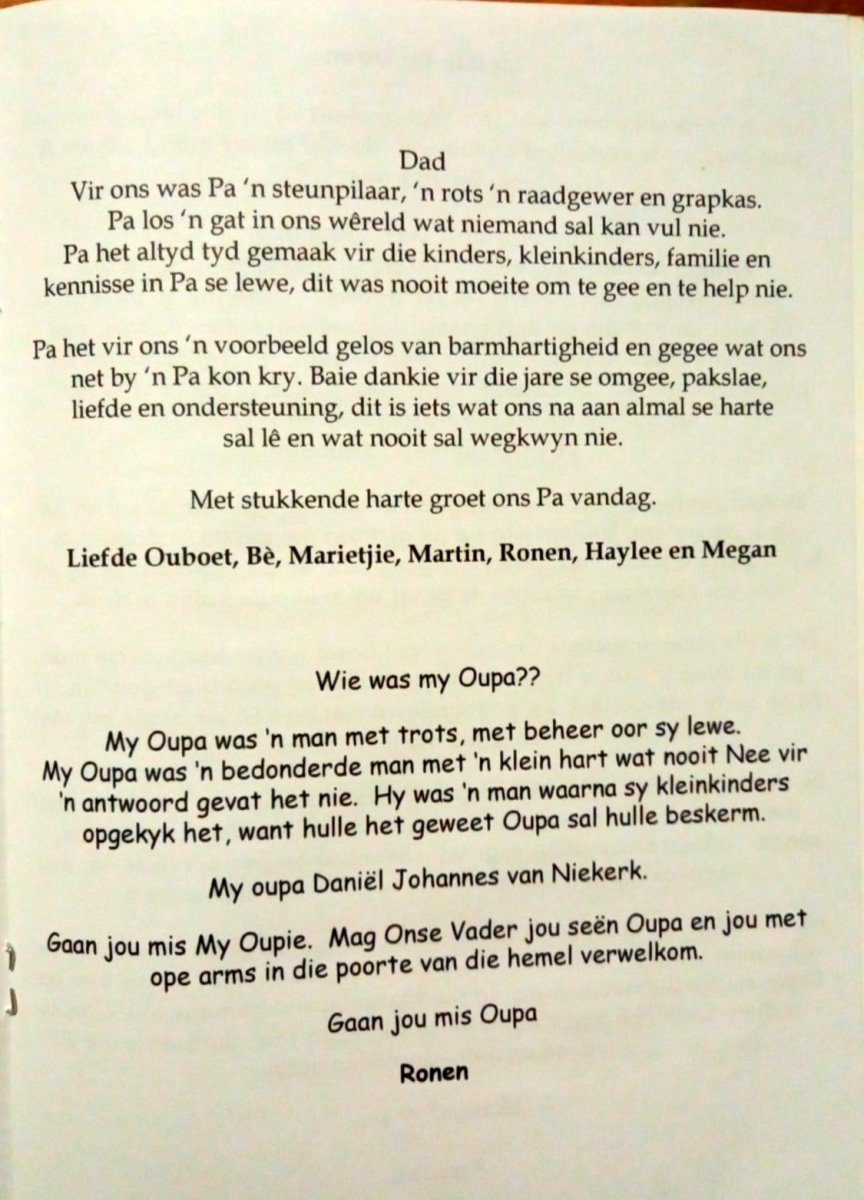 Dad
Vir ons was Pa 'n steunpilaar, 'n rots 'n raadgewer en grapkas. Pa los 'n gat in ons wêreld wat niemand sal kan vul nie. Pa het altyd tyd gemaak vir die kinders, kleinkinders, familie en kennisse in Pa se lewe, dit was nooit moeite om te gee en te help nie.

Pa het vir ons 'n voorbeeld gelos van barmhartigheid en gegee wat ons net by 'n Pa kon kry. Baie dankie vir die jare se omgee, pakslae, liefde en ondersteuning, dit is iets wat ons na aan almal se harte sal lê en wat nooit sal wegkwyn nie.

Met stukkende harte groet ons Pa vandag.

Liefde Ouboet, Bè, Marietjie, Martin, Ronen, Haylee en Megan

Wie was my Oupa??

My Oupa was 'n man met trots, met beheer oor sy lewe. My Oupa was 'n bedonderde man met 'n klein hart wat nooit Nee vir 'n antwoord gevat het nie. Hy was 'n man waarna sy kleinkinders opgekyk het, want hulle het geweet Oupa sal hulle beskerm.

My oupa Daniël Johannes van Niekerk.

Gaan jou mis My Oupie. Mag Onse Vader jou seën Oupa en jou met ope arms in die poorte van die hemel verwelkom.

Gaan jou mis Oupa

Ronen